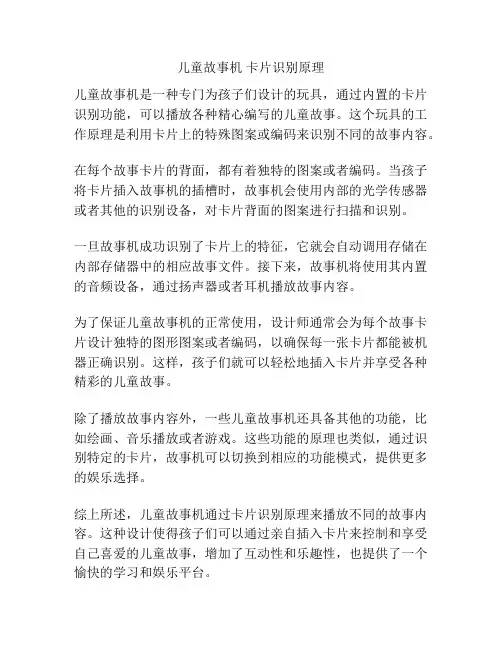 儿童故事机 卡片识别原理

儿童故事机是一种专门为孩子们设计的玩具，通过内置的卡片识别功能，可以播放各种精心编写的儿童故事。这个玩具的工作原理是利用卡片上的特殊图案或编码来识别不同的故事内容。

在每个故事卡片的背面，都有着独特的图案或者编码。当孩子将卡片插入故事机的插槽时，故事机会使用内部的光学传感器或者其他的识别设备，对卡片背面的图案进行扫描和识别。

一旦故事机成功识别了卡片上的特征，它就会自动调用存储在内部存储器中的相应故事文件。接下来，故事机将使用其内置的音频设备，通过扬声器或者耳机播放故事内容。

为了保证儿童故事机的正常使用，设计师通常会为每个故事卡片设计独特的图形图案或者编码，以确保每一张卡片都能被机器正确识别。这样，孩子们就可以轻松地插入卡片并享受各种精彩的儿童故事。

除了播放故事内容外，一些儿童故事机还具备其他的功能，比如绘画、音乐播放或者游戏。这些功能的原理也类似，通过识别特定的卡片，故事机可以切换到相应的功能模式，提供更多的娱乐选择。

综上所述，儿童故事机通过卡片识别原理来播放不同的故事内容。这种设计使得孩子们可以通过亲自插入卡片来控制和享受自己喜爱的儿童故事，增加了互动性和乐趣性，也提供了一个愉快的学习和娱乐平台。